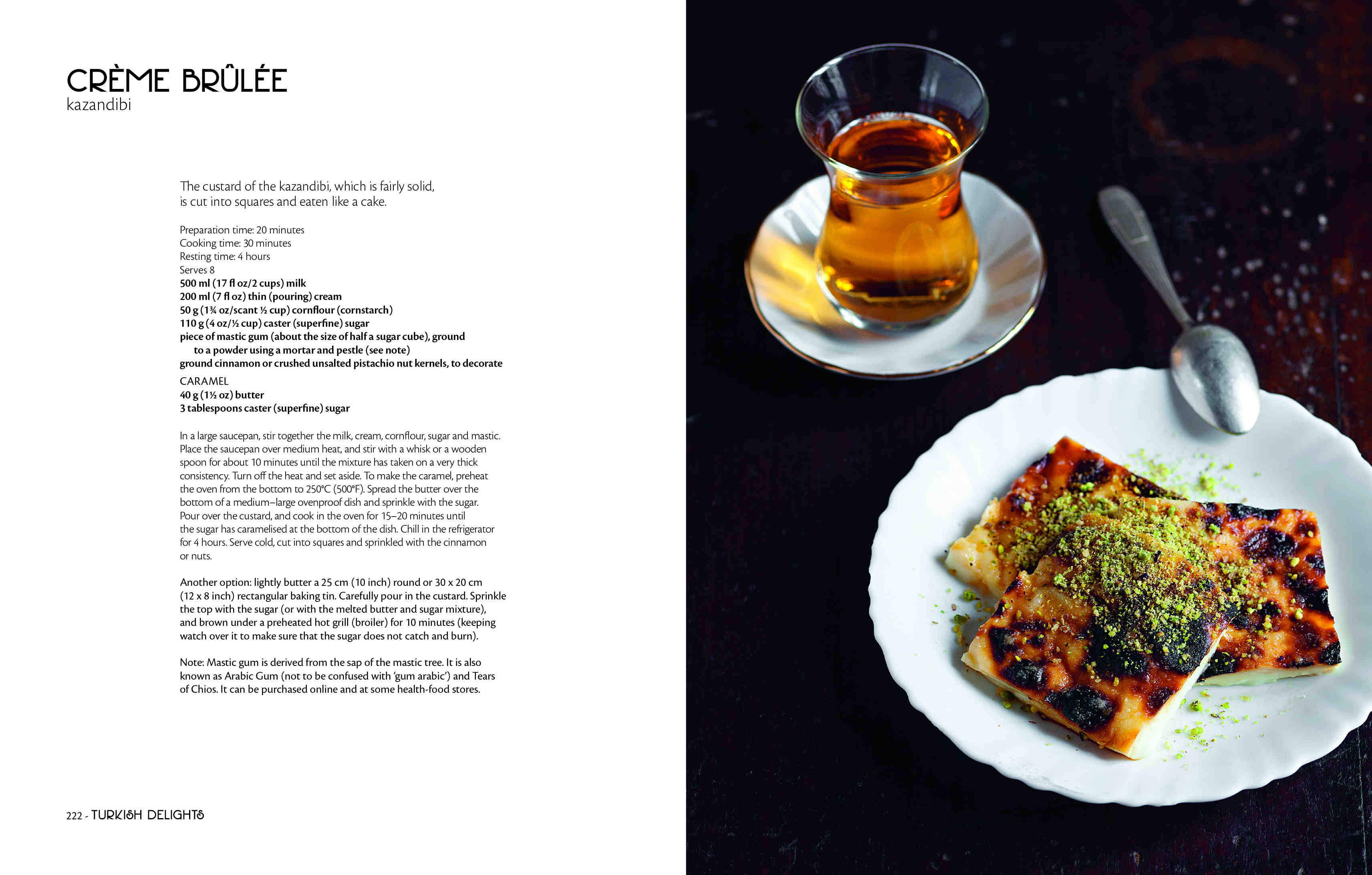 CRÈME BRÛLÉE
kazandibi

The custard of the kazandibi, which is fairly solid, is cut into squares and eaten like a cake.

Preparation time: 20 minutes
Cooking time: 30 minutes
Resting time: 4 hours
Serves 8
500 ml (17 fl oz/2 cups) milk
200 ml (7 fl oz) thin (pouring) cream
50 g (1¾ oz/scant ½ cup) cornflour (cornstarch)
110 g (4 oz/½ cup) caster (superfine) sugar
piece of mastic gum (about the size of half a sugar cube), ground to a powder using a mortar and pestle (see note)
ground cinnamon or crushed unsalted pistachio nut kernels, to decorate
CARAMEL
40 g (1½ oz) butter
3 tablespoons caster (superfine) sugar

In a large saucepan, stir together the milk, cream, cornflour, sugar and mastic. Place the saucepan over medium heat, and stir with a whisk or a wooden spoon for about 10 minutes until the mixture has taken on a very thick consistency. Turn off the heat and set aside. To make the caramel, preheat the oven from the bottom to 250°C (500°F). Spread the butter over the bottom of a medium–large ovenproof dish and sprinkle with the sugar. Pour over the custard, and cook in the oven for 15–20 minutes until the sugar has caramelised at the bottom of the dish. Chill in the refrigerator for 4 hours. Serve cold, cut into squares and sprinkled with the cinnamon or nuts.

Another option: lightly butter a 25 cm (10 inch) round or 30 x 20 cm (12 x 8 inch) rectangular baking tin. Carefully pour in the custard. Sprinkle the top with the sugar (or with the melted butter and sugar mixture), and brown under a preheated hot grill (broiler) for 10 minutes (keeping watch over it to make sure that the sugar does not catch and burn).

Note: Mastic gum is derived from the sap of the mastic tree. It is also known as Arabic Gum (not to be confused with 'gum arabic') and Tears of Chios. It can be purchased online and at some health-food stores.

222 - TURKISH DELIGHTS